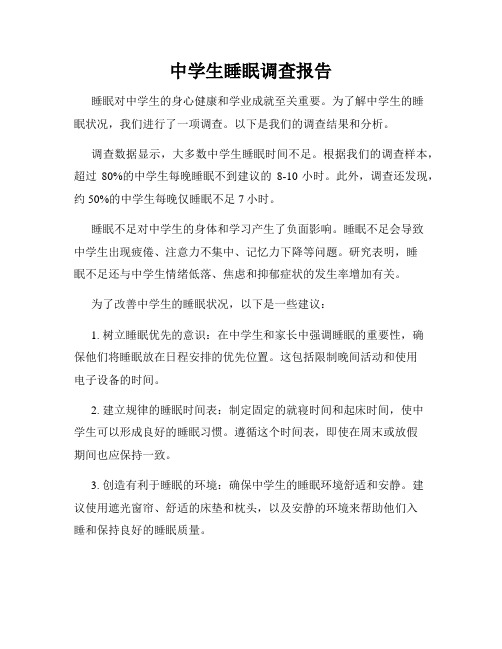 中学生睡眠调查报告

睡眠对中学生的身心健康和学业成就至关重要。为了解中学生的睡眠状况，我们进行了一项调查。以下是我们的调查结果和分析。

调查数据显示，大多数中学生睡眠时间不足。根据我们的调查样本，超过 80%的中学生每晚睡眠不到建议的 8-10 小时。此外，调查还发现，约 50%的中学生每晚仅睡眠不足 7 小时。

睡眠不足对中学生的身体和学习产生了负面影响。睡眠不足会导致中学生出现疲倦、注意力不集中、记忆力下降等问题。研究表明，睡眠不足还与中学生情绪低落、焦虑和抑郁症状的发生率增加有关。

为了改善中学生的睡眠状况，以下是一些建议：

1. 树立睡眠优先的意识：在中学生和家长中强调睡眠的重要性，确保他们将睡眠放在日程安排的优先位置。这包括限制晚间活动和使用电子设备的时间。

2. 建立规律的睡眠时间表：制定固定的就寝时间和起床时间，使中学生可以形成良好的睡眠习惯。遵循这个时间表，即使在周末或放假期间也应保持一致。

3. 创造有利于睡眠的环境：确保中学生的睡眠环境舒适和安静。建议使用遮光窗帘、舒适的床垫和枕头，以及安静的环境来帮助他们入睡和保持良好的睡眠质量。